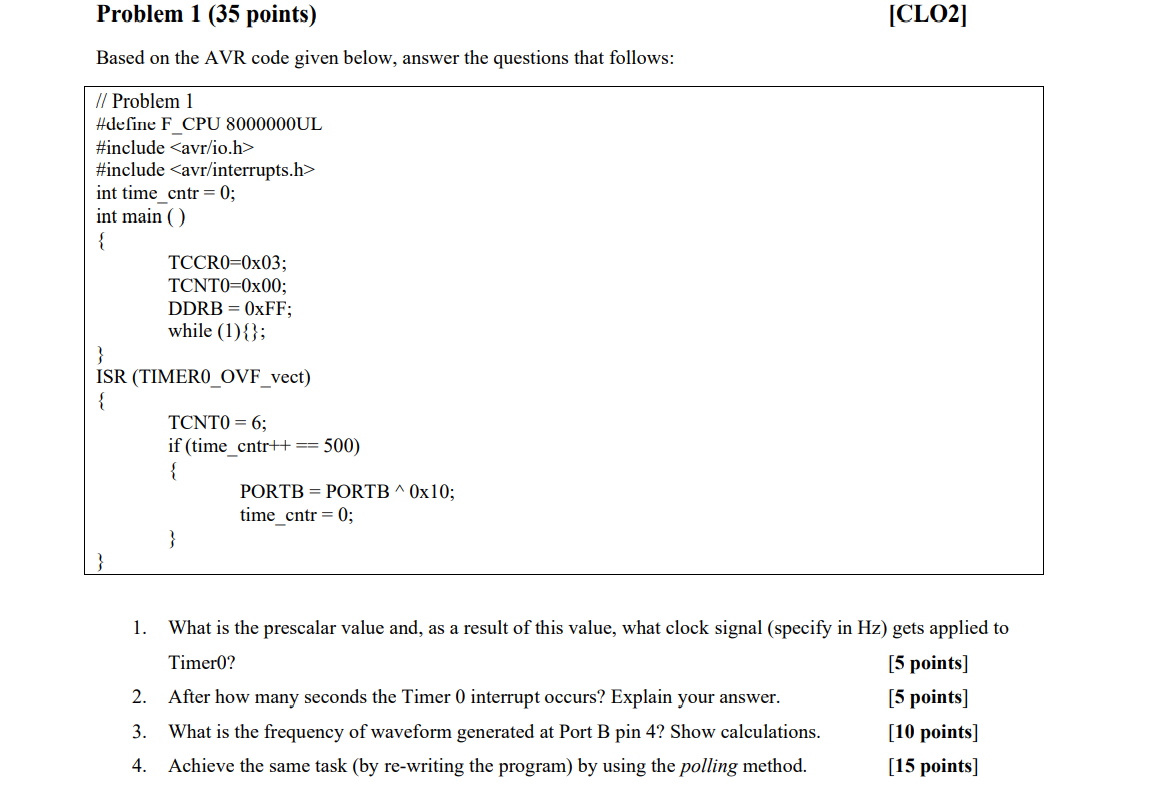 Problem 1 (35 points) [CLO2]

Based on the AVR code given below, answer the questions that follows:

// Problem 1
#define F_CPU 8000000UL
#include <avr/io.h>
#include <avr/interrupts.h>
int time_cntr = 0;
int main ( )
{
TCCR0=0x03;
TCNT0=0x00;
DDRB = 0xFF;
while (1){};
}
ISR (TIMER0_OVF_vect)
{
TCNT0 = 6;
if (time_cntr++ == 500)
{
PORTB = PORTB ^ 0x10;
time_cntr = 0;
}
}

1. What is the prescalar value and, as a result of this value, what clock signal (specify in Hz) gets applied to Timer0? [5 points]
2. After how many seconds the Timer 0 interrupt occurs? Explain your answer. [5 points]
3. What is the frequency of waveform generated at Port B pin 4? Show calculations. [10 points]
4. Achieve the same task (by re-writing the program) by using the polling method. [15 points]